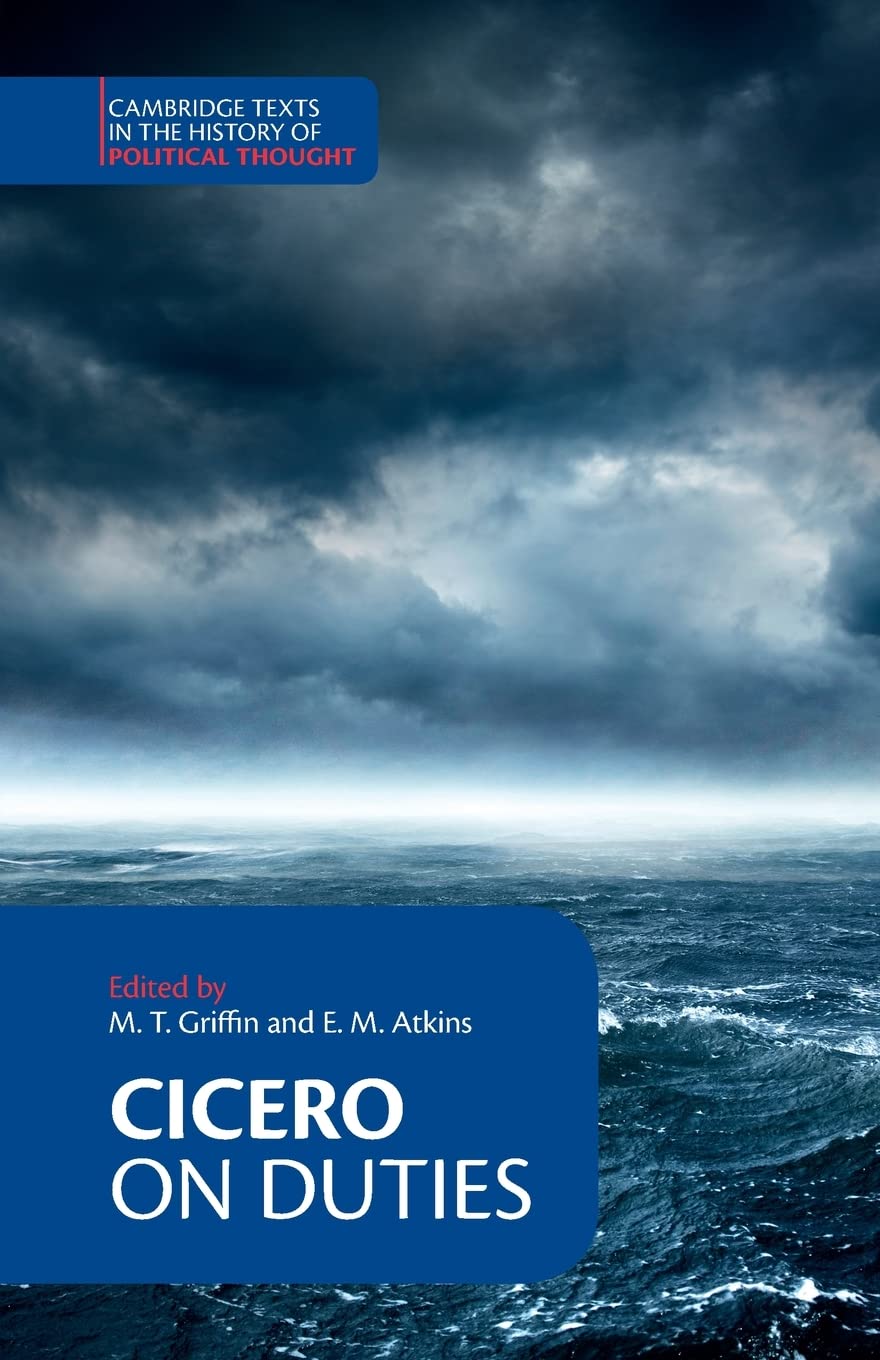 CAMBRIDGE TEXTS
IN THE HISTORY OF
POLITICAL THOUGHT

Edited by
M. T. Griffin and E. M. Atkins

CICERO
ON DUTIES